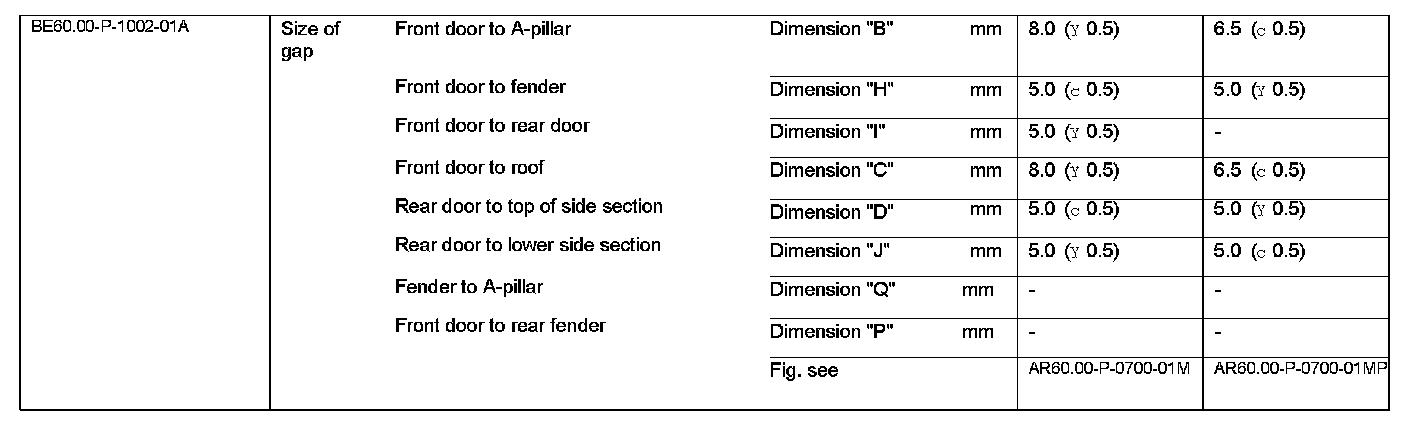 | BE60.00-P-1002-01A | Size of gap | Front door to A-pillar | Dimension "B" | mm | 8.0 (Y 0.5) | 6.5 (c 0.5) |
|---|---|---|---|---|---|---|
| | | Front door to fender | Dimension "H" | mm | 5.0 (c 0.5) | 5.0 (Y 0.5) |
| | | Front door to rear door | Dimension "I" | mm | 5.0 (Y 0.5) | - |
| | | Front door to roof | Dimension "C" | mm | 8.0 (Y 0.5) | 6.5 (c 0.5) |
| | | Rear door to top of side section | Dimension "D" | mm | 5.0 (c 0.5) | 5.0 (Y 0.5) |
| | | Rear door to lower side section | Dimension "J" | mm | 5.0 (Y 0.5) | 5.0 (c 0.5) |
| | | Fender to A-pillar | Dimension "Q" | mm | - | - |
| | | Front door to rear fender | Dimension "P" | mm | - | - |
| | | | Fig. see | | AR60.00-P-0700-01M | AR60.00-P-0700-01MP |